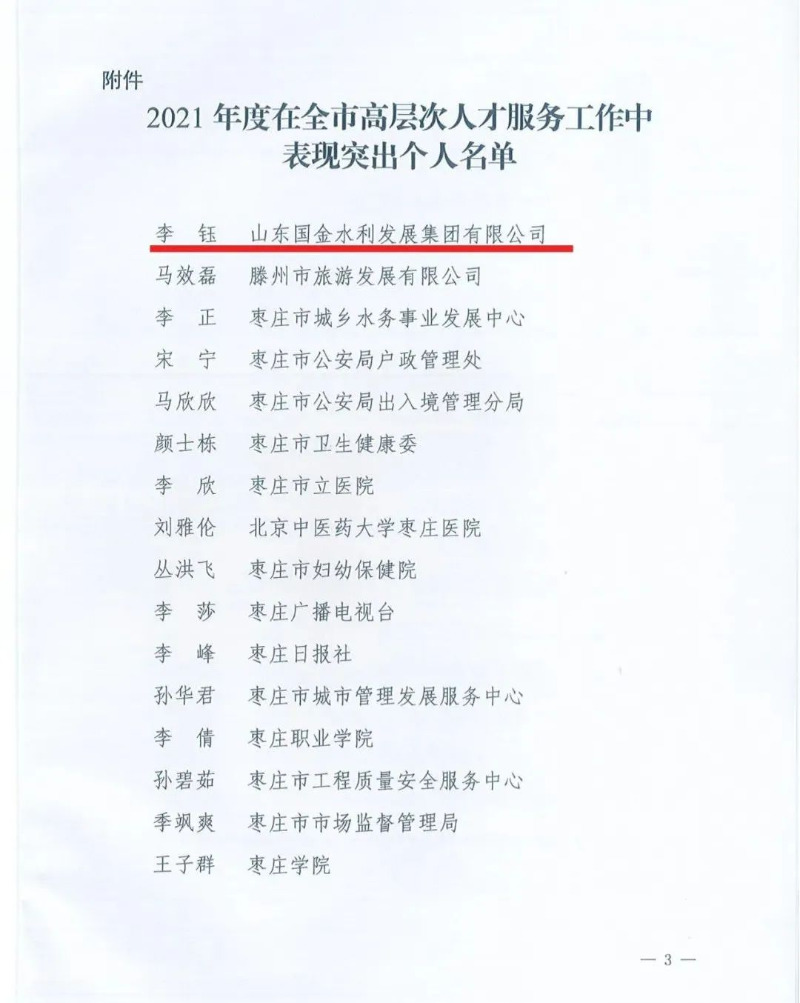 附件

2021 年度在全市高层次人才服务工作中表现突出个人名单

李　钰　山东国金水利发展集团有限公司
马效磊　滕州市旅游发展有限公司
李　正　枣庄市城乡水务事业发展中心
宋　宁　枣庄市公安局户政管理处
马欣欣　枣庄市公安局出入境管理分局
颜士栋　枣庄市卫生健康委
李　欣　枣庄市立医院
刘雅伦　北京中医药大学枣庄医院
丛洪飞　枣庄市妇幼保健院
李　莎　枣庄广播电视台
李　峰　枣庄日报社
孙华君　枣庄市城市管理发展服务中心
李　倩　枣庄职业学院
孙碧茹　枣庄市工程质量安全服务中心
季飒爽　枣庄市市场监督管理局
王子群　枣庄学院

— 3 —